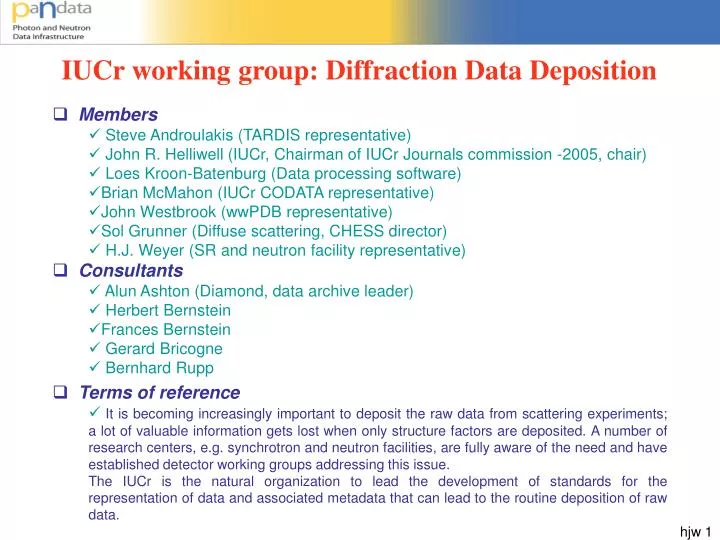 paNdata
Photon and Neutron Data Infrastructure

IUCr working group: Diffraction Data Deposition

❑ Members
✓ Steve Androulakis (TARDIS representative)
✓ John R. Helliwell (IUCr, Chairman of IUCr Journals commission -2005, chair)
✓ Loes Kroon-Batenburg (Data processing software)
✓Brian McMahon (IUCr CODATA representative)
✓John Westbrook (wwPDB representative)
✓Sol Grunner (Diffuse scattering, CHESS director)
✓ H.J. Weyer (SR and neutron facility representative)

❑ Consultants
✓ Alun Ashton (Diamond, data archive leader)
✓ Herbert Bernstein
✓Frances Bernstein
✓ Gerard Bricogne
✓ Bernhard Rupp

❑ Terms of reference
✓ It is becoming increasingly important to deposit the raw data from scattering experiments; a lot of valuable information gets lost when only structure factors are deposited. A number of research centers, e.g. synchrotron and neutron facilities, are fully aware of the need and have established detector working groups addressing this issue.
The IUCr is the natural organization to lead the development of standards for the representation of data and associated metadata that can lead to the routine deposition of raw data.

hjw 1